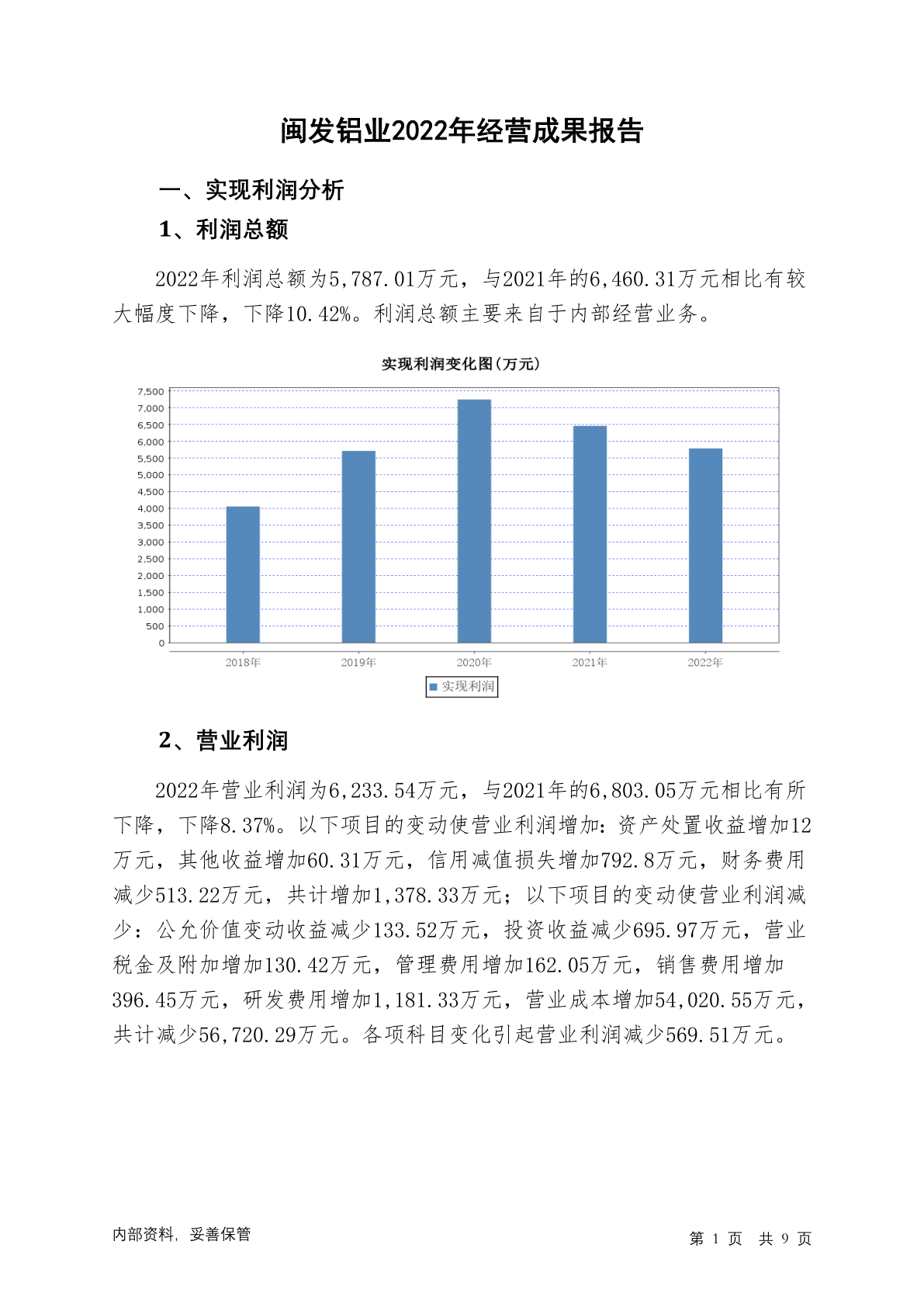 闽发铝业2022年经营成果报告

一、实现利润分析

1、利润总额

2022年利润总额为5,787.01万元，与2021年的6,460.31万元相比有较大幅度下降，下降10.42%。利润总额主要来自于内部经营业务。

实现利润变化图(万元)

7,500
7,000
6,500
6,000
5,500
5,000
4,500
4,000
3,500
3,000
2,500
2,000
1,500
1,000
500
0

2018年 2019年 2020年 2021年 2022年

实现利润

2、营业利润

2022年营业利润为6,233.54万元，与2021年的6,803.05万元相比有所下降，下降8.37%。以下项目的变动使营业利润增加：资产处置收益增加12万元，其他收益增加60.31万元，信用减值损失增加792.8万元，财务费用减少513.22万元，共计增加1,378.33万元；以下项目的变动使营业利润减少：公允价值变动收益减少133.52万元，投资收益减少695.97万元，营业税金及附加增加130.42万元，管理费用增加162.05万元，销售费用增加396.45万元，研发费用增加1,181.33万元，营业成本增加54,020.55万元，共计减少56,720.29万元。各项科目变化引起营业利润减少569.51万元。

内部资料，妥善保管

第 1 页 共 9 页